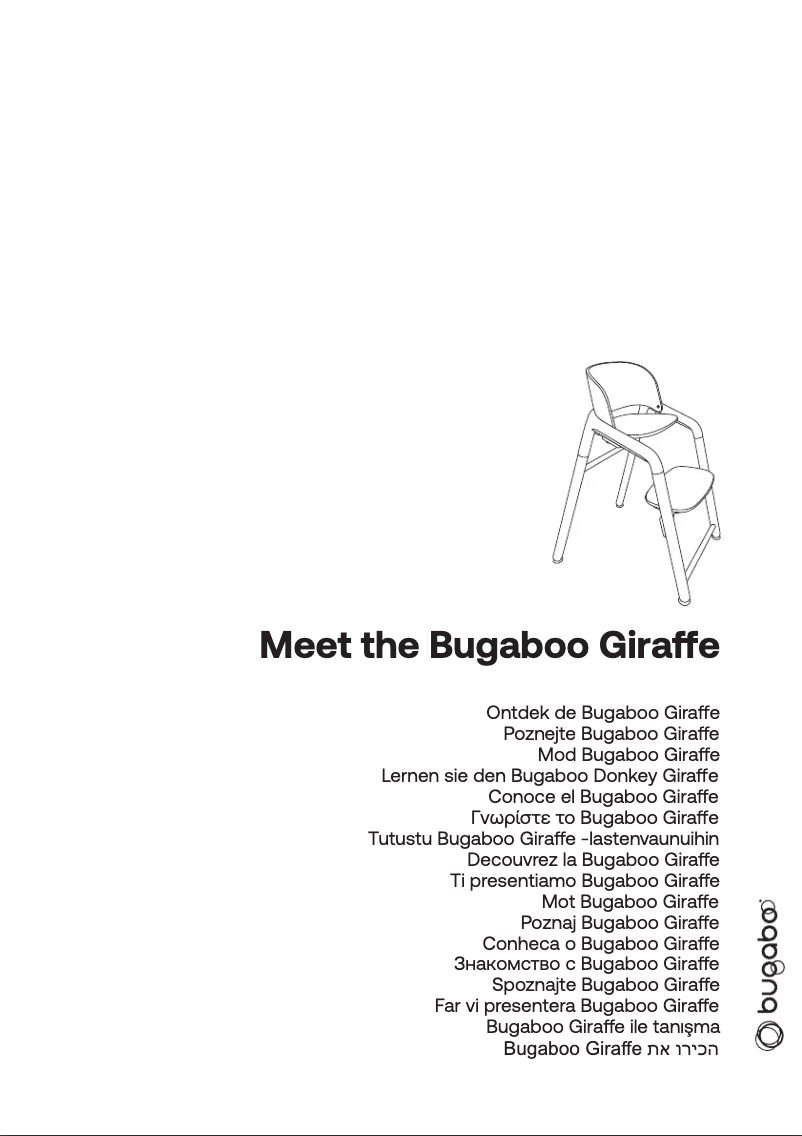 Meet the Bugaboo Giraffe

Ontdek de Bugaboo Giraffe
Poznejte Bugaboo Giraffe
Mod Bugaboo Giraffe
Lernen sie den Bugaboo Donkey Giraffe
Conoce el Bugaboo Giraffe
Γνωρίστε το Bugaboo Giraffe
Tutustu Bugaboo Giraffe -lastenvaunuihin
Decouvrez la Bugaboo Giraffe
Ti presentiamo Bugaboo Giraffe
Mot Bugaboo Giraffe
Poznaj Bugaboo Giraffe
Conheca o Bugaboo Giraffe
Знакомство с Bugaboo Giraffe
Spoznajte Bugaboo Giraffe
Far vi presentera Bugaboo Giraffe
Bugaboo Giraffe ile tanışma
הכירו את Bugaboo Giraffe

bugaboo